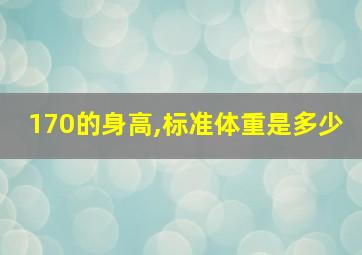 170的身高,标准体重是多少